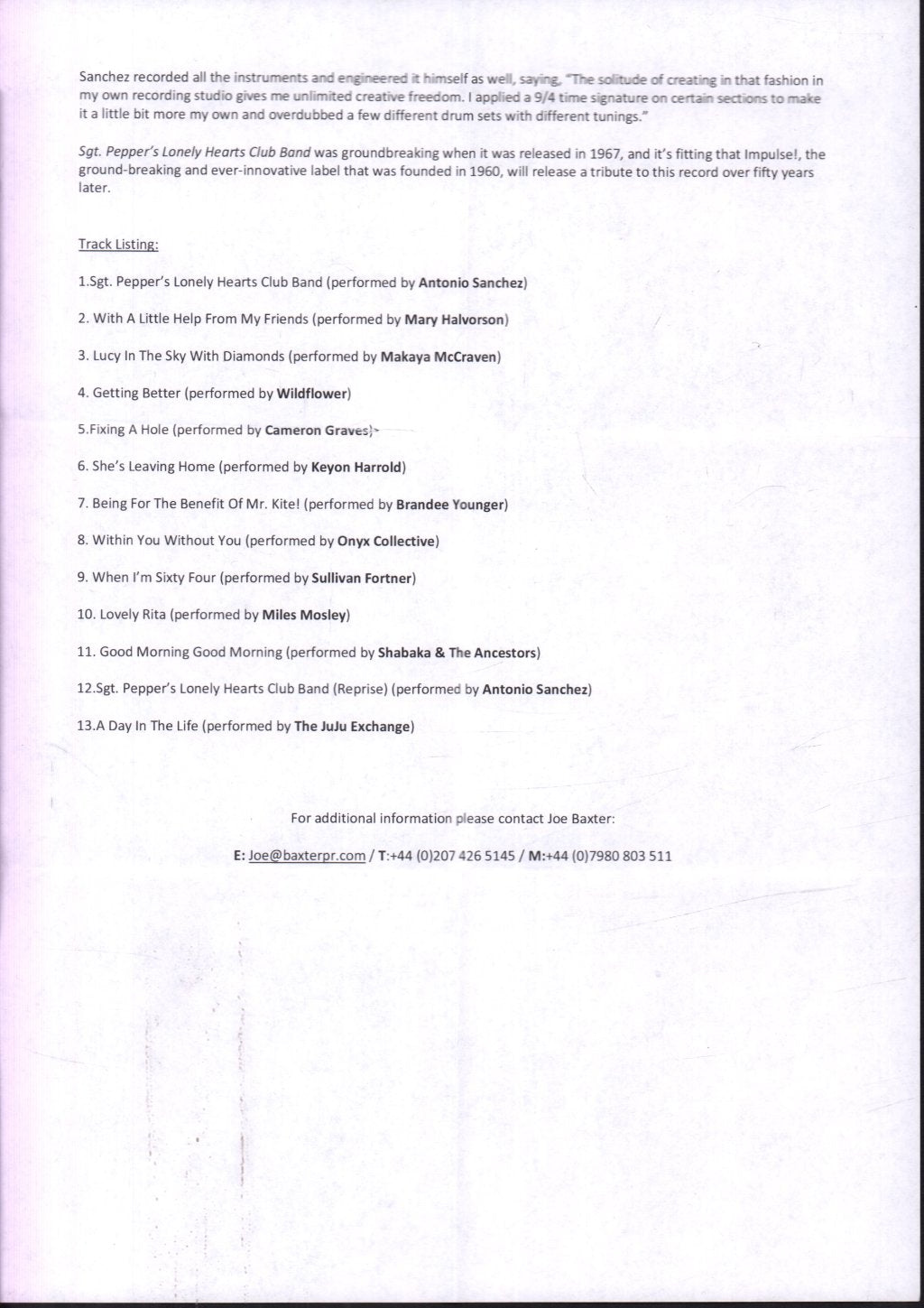 Sanchez recorded all the instruments and engineered it himself as well, saying, "The solitude of creating in that fashion in my own recording studio gives me unlimited creative freedom. I applied a 9/4 time signature on certain sections to make it a little bit more my own and overdubbed a few different drum sets with different tunings."

Sgt. Pepper's Lonely Hearts Club Band was groundbreaking when it was released in 1967, and it's fitting that Impulse!, the ground-breaking and ever-innovative label that was founded in 1960, will release a tribute to this record over fifty years later.

Track Listing:

1.Sgt. Pepper's Lonely Hearts Club Band (performed by Antonio Sanchez)

2. With A Little Help From My Friends (performed by Mary Halvorson)

3. Lucy In The Sky With Diamonds (performed by Makaya McCraven)

4. Getting Better (performed by Wildflower)

5.Fixing A Hole (performed by Cameron Graves)

6. She's Leaving Home (performed by Keyon Harrold)

7. Being For The Benefit Of Mr. Kite! (performed by Brandee Younger)

8. Within You Without You (performed by Onyx Collective)

9. When I'm Sixty Four (performed by Sullivan Fortner)

10. Lovely Rita (performed by Miles Mosley)

11. Good Morning Good Morning (performed by Shabaka & The Ancestors)

12.Sgt. Pepper's Lonely Hearts Club Band (Reprise) (performed by Antonio Sanchez)

13.A Day In The Life (performed by The JuJu Exchange)

For additional information please contact Joe Baxter:

E: Joe@baxterpr.com / T:+44 (0)207 426 5145 / M:+44 (0)7980 803 511